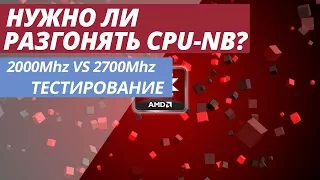 НУЖНО ЛИ РАЗГОНЯТЬ CPU-NB?

2000Mhz VS 2700Mhz
ТЕСТИРОВАНИЕ

AMD